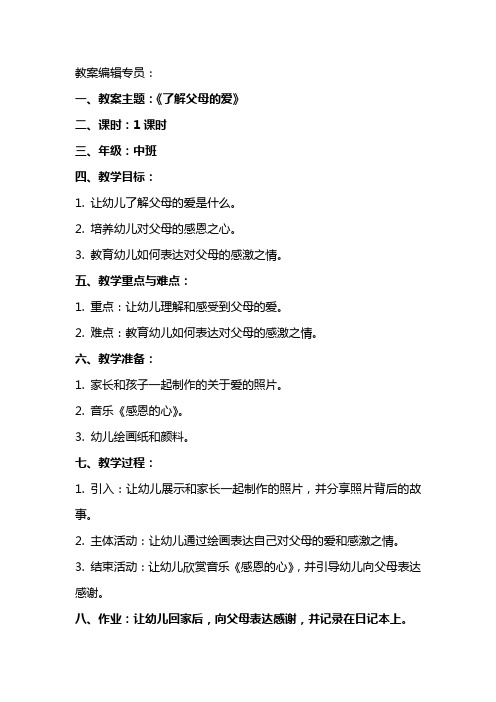 教案编辑专员：

一、教案主题：《了解父母的爱》

二、课时：1 课时

三、年级：中班

四、教学目标：

1. 让幼儿了解父母的爱是什么。

2. 培养幼儿对父母的感恩之心。

3. 教育幼儿如何表达对父母的感激之情。

五、教学重点与难点：

1. 重点：让幼儿理解和感受到父母的爱。

2. 难点：教育幼儿如何表达对父母的感激之情。

六、教学准备：

1. 家长和孩子一起制作的关于爱的照片。

2. 音乐《感恩的心》。

3. 幼儿绘画纸和颜料。

七、教学过程：

1. 引入：让幼儿展示和家长一起制作的照片，并分享照片背后的故事。

2. 主体活动：让幼儿通过绘画表达自己对父母的爱和感激之情。

3. 结束活动：让幼儿欣赏音乐《感恩的心》，并引导幼儿向父母表达感谢。

八、作业：让幼儿回家后，向父母表达感谢，并记录在日记本上。